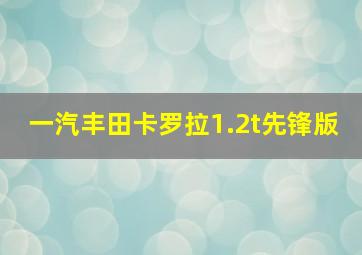 一汽丰田卡罗拉1.2t先锋版